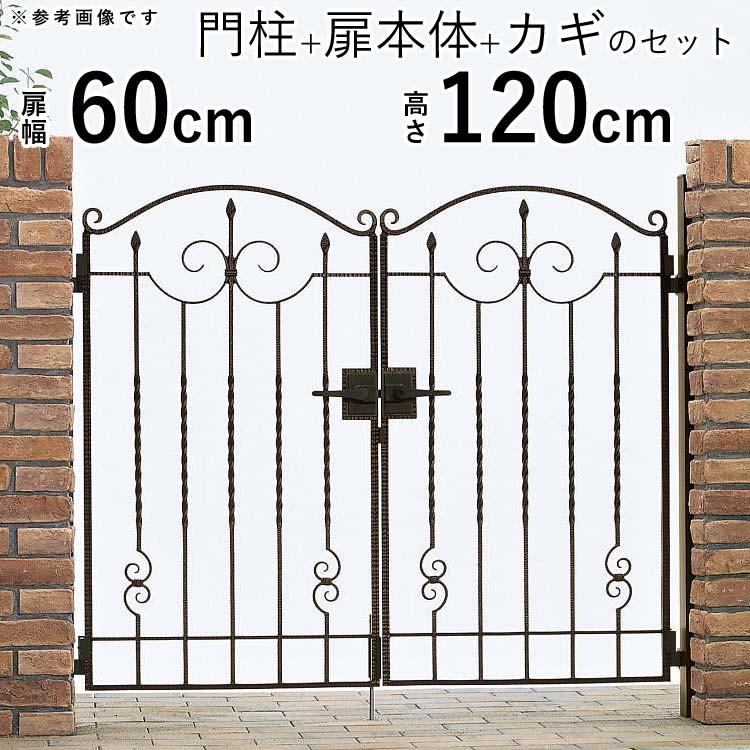 ※参考画像です

門柱+扉本体+カギのセット

扉幅 60cm

高さ 120cm